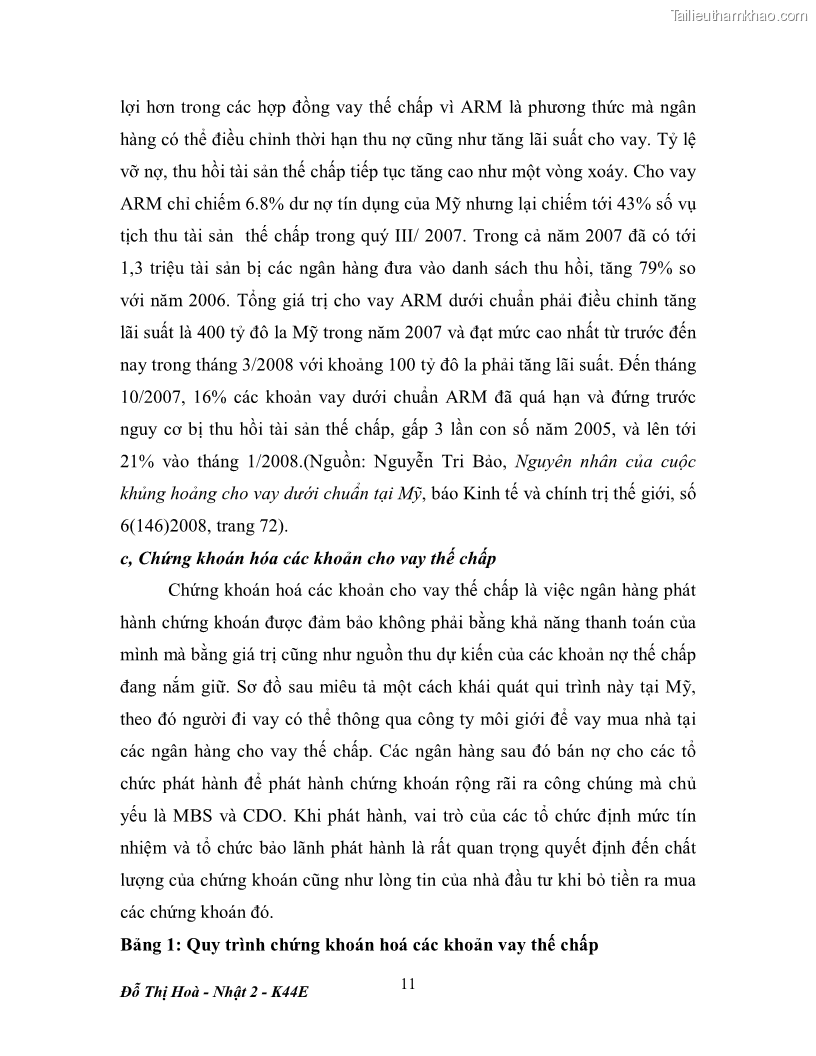 Tailieuthamkhao.com

lợi hơn trong các hợp đồng vay thế chấp vì ARM là phương thức mà ngân hàng có thể điều chỉnh thời hạn thu nợ cũng như tăng lãi suất cho vay. Tỷ lệ vỡ nợ, thu hồi tài sản thế chấp tiếp tục tăng cao như một vòng xoáy. Cho vay ARM chỉ chiếm 6.8% dư nợ tín dụng của Mỹ nhưng lại chiếm tới 43% số vụ tịch thu tài sản thế chấp trong quý III/ 2007. Trong cả năm 2007 đã có tới 1,3 triệu tài sản bị các ngân hàng đưa vào danh sách thu hồi, tăng 79% so với năm 2006. Tổng giá trị cho vay ARM dưới chuẩn phải điều chỉnh tăng lãi suất là 400 tỷ đô la Mỹ trong năm 2007 và đạt mức cao nhất từ trước đến nay trong tháng 3/2008 với khoảng 100 tỷ đô la phải tăng lãi suất. Đến tháng 10/2007, 16% các khoản vay dưới chuẩn ARM đã quá hạn và đứng trước nguy cơ bị thu hồi tài sản thế chấp, gấp 3 lần con số năm 2005, và lên tới 21% vào tháng 1/2008.(Nguồn: Nguyễn Tri Bảo, Nguyên nhân của cuộc khủng hoảng cho vay dưới chuẩn tại Mỹ, báo Kinh tế và chính trị thế giới, số 6(146)2008, trang 72).

c, Chứng khoán hóa các khoản cho vay thế chấp

Chứng khoán hoá các khoản cho vay thế chấp là việc ngân hàng phát hành chứng khoán được đảm bảo không phải bằng khả năng thanh toán của mình mà bằng giá trị cũng như nguồn thu dự kiến của các khoản nợ thế chấp đang nắm giữ. Sơ đồ sau miêu tả một cách khái quát qui trình này tại Mỹ, theo đó người đi vay có thể thông qua công ty môi giới để vay mua nhà tại các ngân hàng cho vay thế chấp. Các ngân hàng sau đó bán nợ cho các tổ chức phát hành để phát hành chứng khoán rộng rãi ra công chúng mà chủ yếu là MBS và CDO. Khi phát hành, vai trò của các tổ chức định mức tín nhiệm và tổ chức bảo lãnh phát hành là rất quan trọng quyết định đến chất lượng của chứng khoán cũng như lòng tin của nhà đầu tư khi bỏ tiền ra mua các chứng khoán đó.

Bảng 1: Quy trình chứng khoán hoá các khoản vay thế chấp

11

Đỗ Thị Hoà - Nhật 2 - K44E